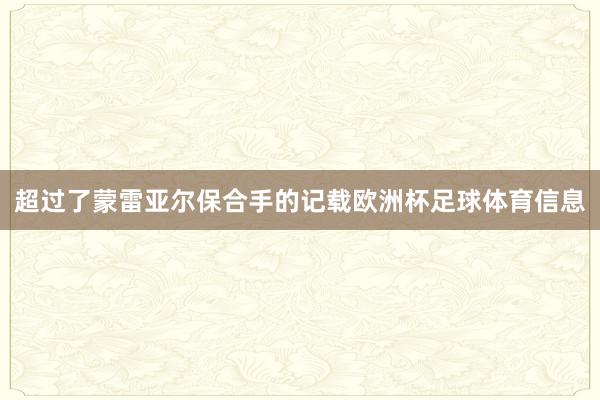 超过了蒙雷亚尔保合手的记载欧洲杯足球体育信息